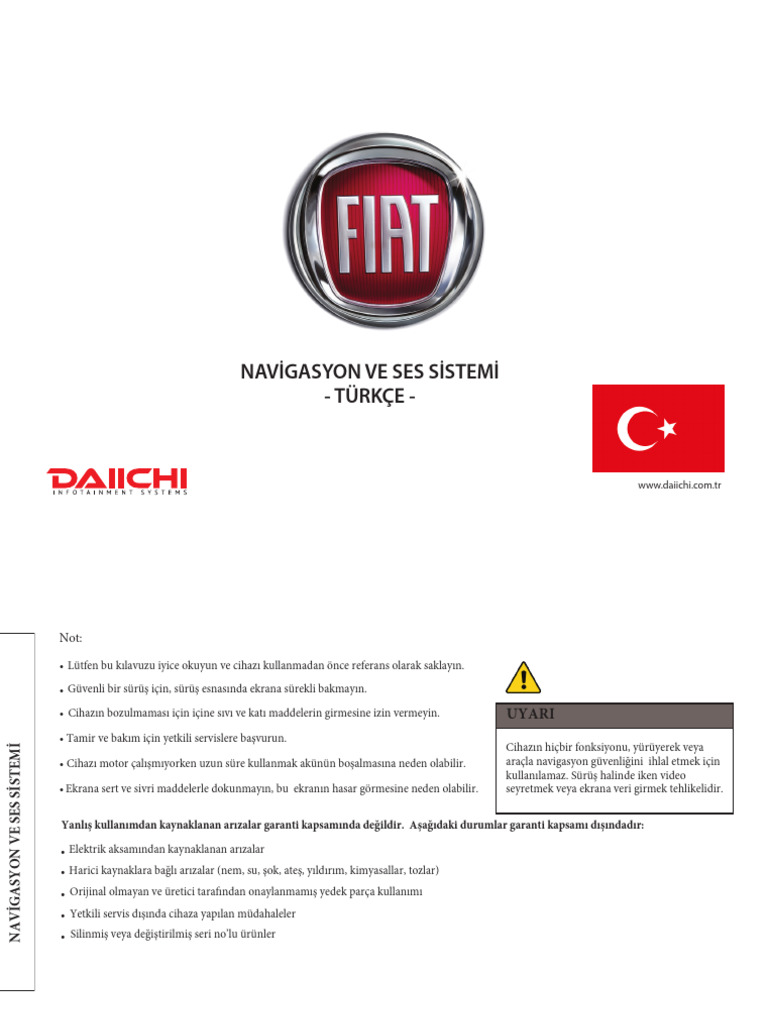 FIAT

NAVİGASYON VE SES SİSTEMİ
- TÜRKÇE -

DAIICHI
INFOTAINMENT SYSTEMS

www.daiichi.com.tr

NAVİGASYON VE SES SİSTEMİ

Not:

• Lütfen bu kılavuzu iyice okuyun ve cihazı kullanmadan önce referans olarak saklayın.

• Güvenli bir sürüş için, sürüş esnasında ekrana sürekli bakmayın.

• Cihazın bozulmaması için içine sıvı ve katı maddelerin girmesine izin vermeyin.

• Tamir ve bakım için yetkili servislere başvurun.

• Cihazı motor çalışmıyorken uzun süre kullanmak akünün boşalmasına neden olabilir.

• Ekrana sert ve sivri maddelerle dokunmayın, bu ekranın hasar görmesine neden olabilir.

UYARI

Cihazın hiçbir fonksiyonu, yürüyerek veya araçla navigasyon güvenliğini ihlal etmek için kullanılamaz. Sürüş halinde iken video seyretmek veya ekrana veri girmek tehlikelidir.

Yanlış kullanımdan kaynaklanan arızalar garanti kapsamında değildir. Aşağıdaki durumlar garanti kapsamı dışındadır:

• Elektrik aksamından kaynaklanan arızalar
• Harici kaynaklara bağlı arızalar (nem, su, şok, ateş, yıldırım, kimyasallar, tozlar)
• Orijinal olmayan ve üretici tarafından onaylanmamış yedek parça kullanımı
• Yetkili servis dışında cihaza yapılan müdahaleler
• Silinmiş veya değiştirilmiş seri no'lu ürünler